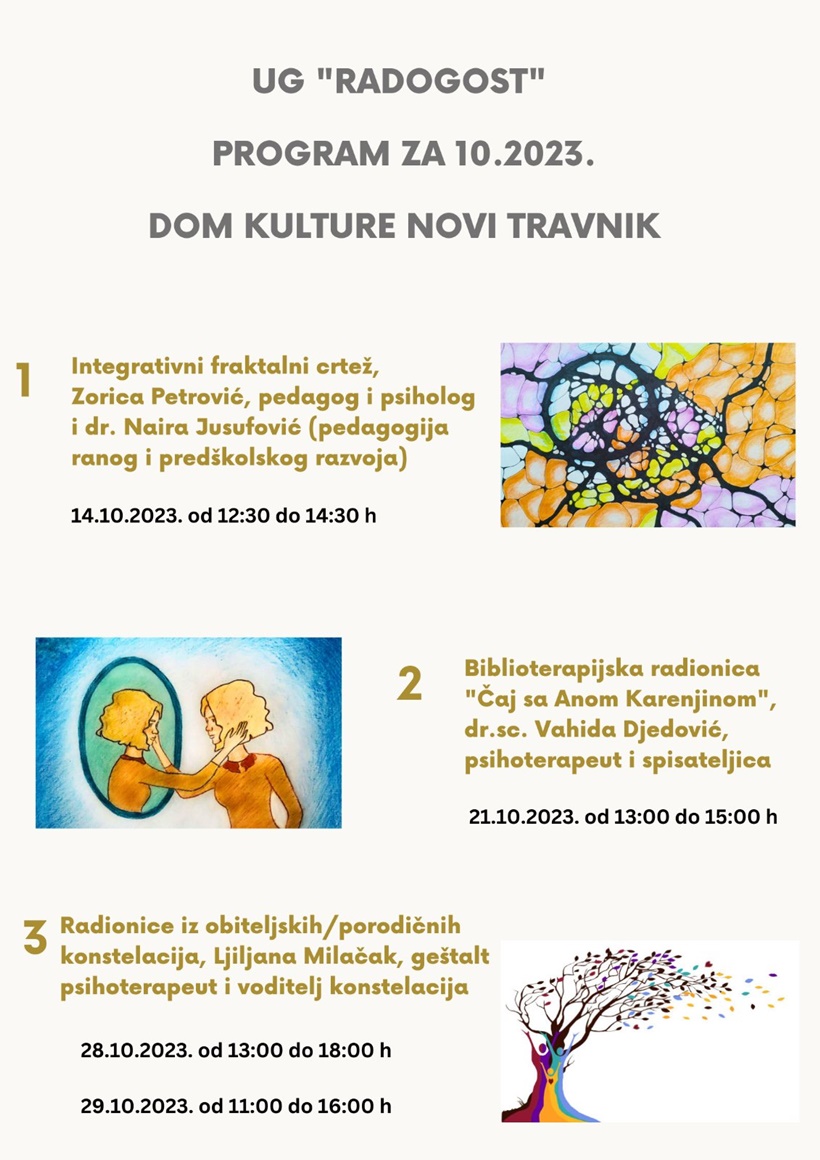 UG "RADOGOST"

PROGRAM ZA 10.2023.

DOM KULTURE NOVI TRAVNIK

1

Integrativni fraktalni crtež, Zorica Petrović, pedagog i psiholog i dr. Naira Jusufović (pedagogija ranog i predškolskog razvoja)

14.10.2023. od 12:30 do 14:30 h

2

Biblioterapijska radionica "Čaj sa Anom Karenjinom", dr.sc. Vahida Djedović, psihoterapeut i spisateljica

21.10.2023. od 13:00 do 15:00 h

3

Radionice iz obiteljskih/porodičnih konstelacija, Ljiljana Milačak, geštalt psihoterapeut i voditelj konstelacija

28.10.2023. od 13:00 do 18:00 h

29.10.2023. od 11:00 do 16:00 h